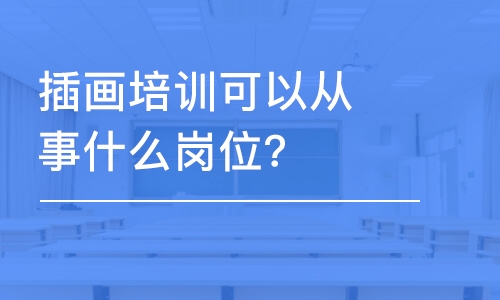 插画培训可以从事什么岗位？